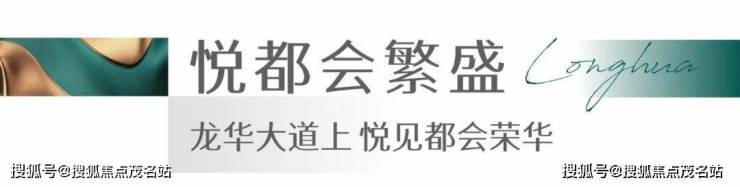 悦都会繁盛

Longhua

龙华大道上 悦见都会荣华

搜狐号@搜狐焦点茂名站

搜狐号@搜狐焦点茂名站